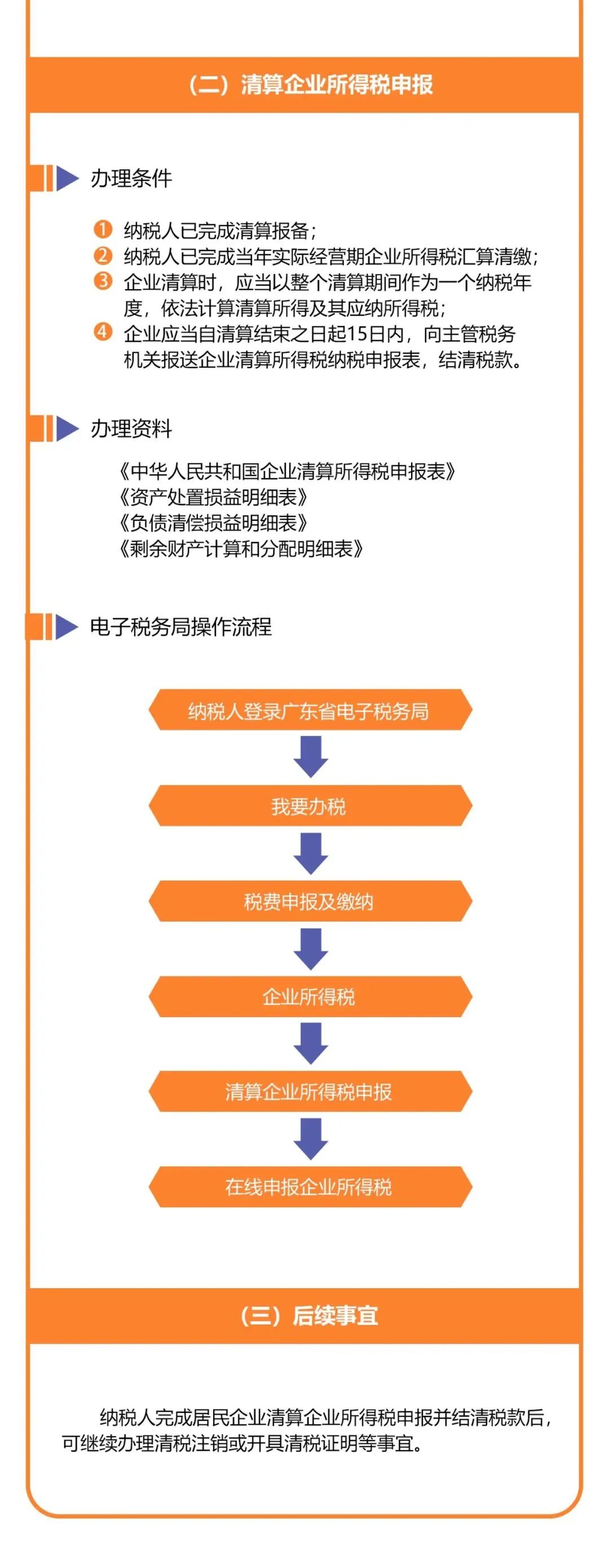 （二）清算企业所得税申报

办理条件

❶ 纳税人已完成清算报备；
❷ 纳税人已完成当年实际经营期企业所得税汇算清缴；
❸ 企业清算时，应当以整个清算期间作为一个纳税年度，依法计算清算所得及其应纳所得税；
❹ 企业应当自清算结束之日起15日内，向主管税务机关报送企业清算所得税纳税申报表，结清税款。

办理资料

《中华人民共和国企业清算所得税申报表》
《资产处置损益明细表》
《负债清偿损益明细表》
《剩余财产计算和分配明细表》

电子税务局操作流程

纳税人登录广东省电子税务局

我要办税

税费申报及缴纳

企业所得税

清算企业所得税申报

在线申报企业所得税

（三）后续事宜

纳税人完成居民企业清算企业所得税申报并结清税款后，可继续办理清税注销或开具清税证明等事宜。